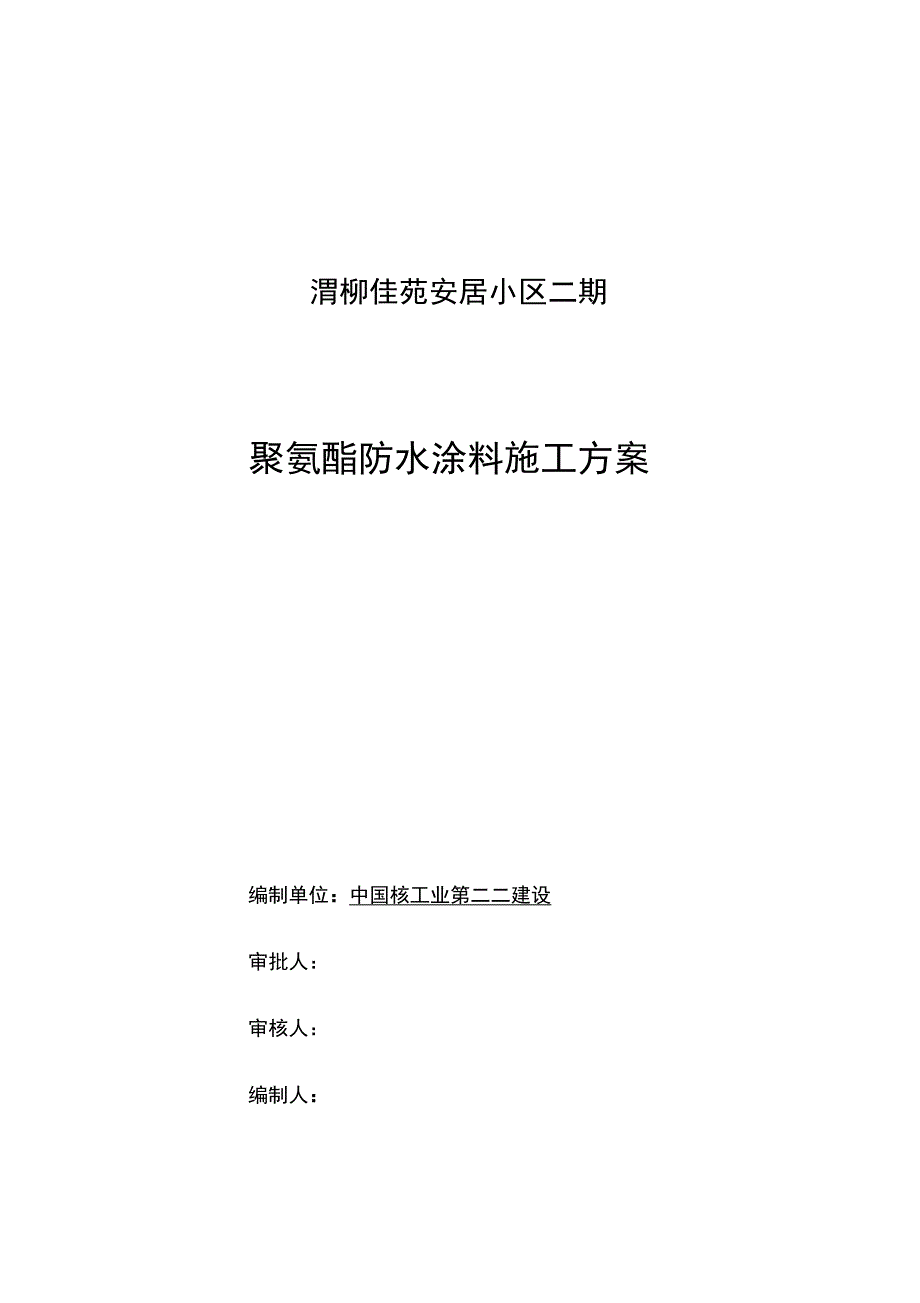 渭柳佳苑安居小区二期

聚氨酯防水涂料施工方案

编制单位：中国核工业第二二建设

审批人：

审核人：

编制人：